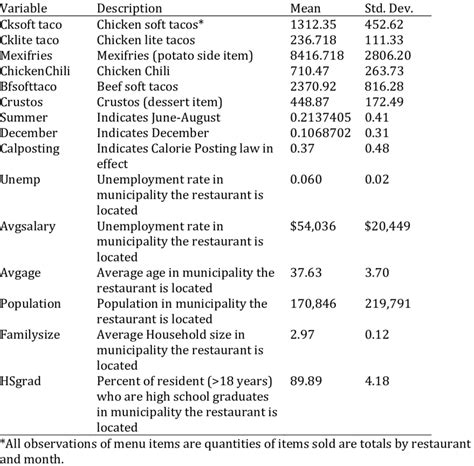 | Variable | Description | Mean | Std. Dev. |
|---|---|---|---|
| Cksoft taco | Chicken soft tacos* | 1312.35 | 452.62 |
| Cklite taco | Chicken lite tacos | 236.718 | 111.33 |
| Mexifries | Mexifries (potato side item) | 8416.718 | 2806.20 |
| ChickenChili | Chicken Chili | 710.47 | 263.73 |
| Bfsofttaco | Beef soft tacos | 2370.92 | 816.28 |
| Crustos | Crustos (dessert item) | 448.87 | 172.49 |
| Summer | Indicates June-August | 0.2137405 | 0.41 |
| December | Indicates December | 0.1068702 | 0.31 |
| Calposting | Indicates Calorie Posting law in effect | 0.37 | 0.48 |
| Unemp | Unemployment rate in municipality the restaurant is located | 0.060 | 0.02 |
| Avgsalary | Unemployment rate in municipality the restaurant is located | \$54,036 | \$20,449 |
| Avgage | Average age in municipality the restaurant is located | 37.63 | 3.70 |
| Population | Population in municipality the restaurant is located | 170,846 | 219,791 |
| Familysize | Average Household size in municipality the restaurant is located | 2.97 | 0.12 |
| HSgrad | Percent of resident (>18 years) who are high school graduates in municipality the restaurant is located | 89.89 | 4.18 |

*All observations of menu items are quantities of items sold are totals by restaurant and month.